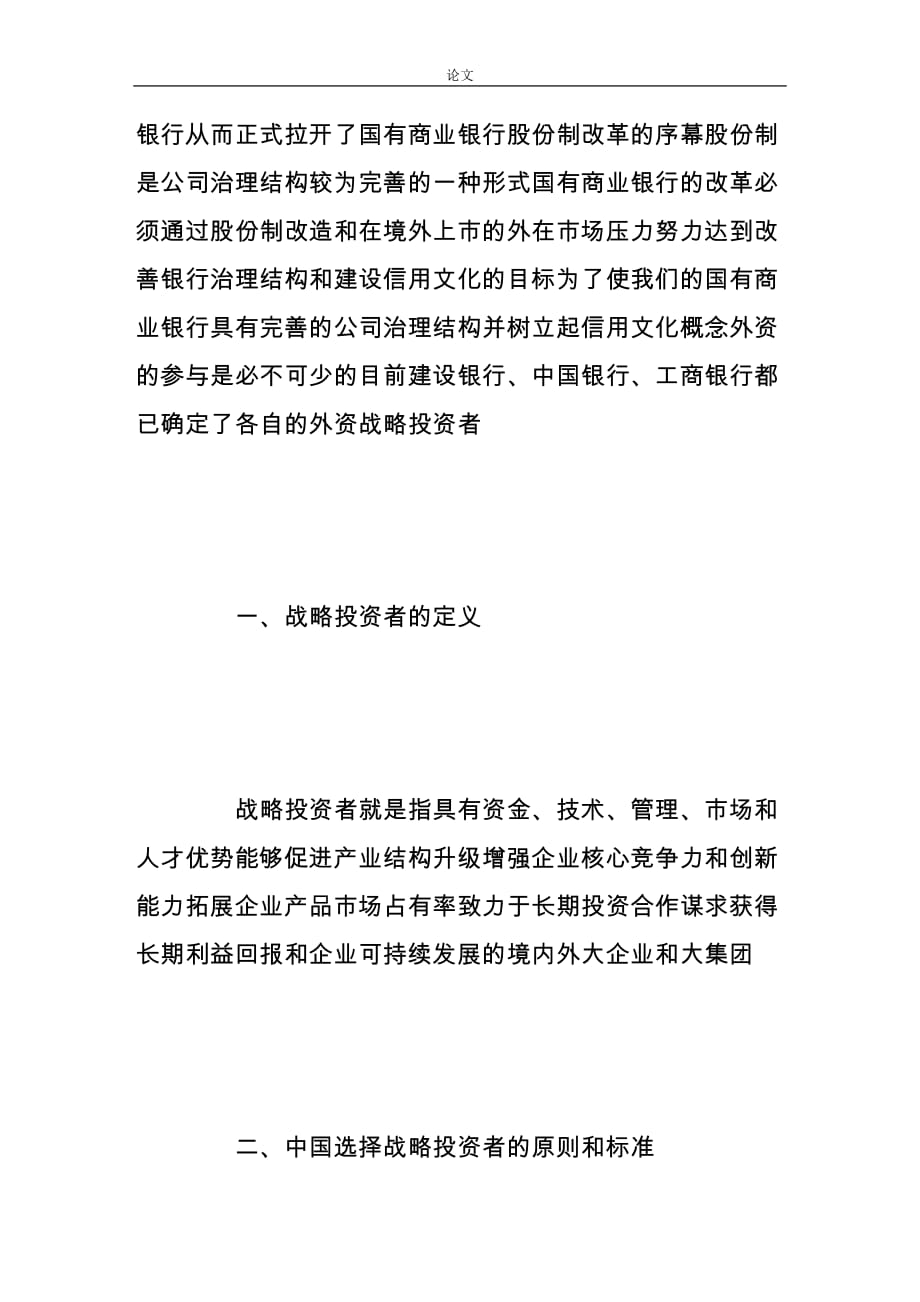 论文

银行从而正式拉开了国有商业银行股份制改革的序幕股份制是公司治理结构较为完善的一种形式国有商业银行的改革必须通过股份制改造和在境外上市的外在市场压力努力达到改善银行治理结构和建设信用文化的目标为了使我们的国有商业银行具有完善的公司治理结构并树立起信用文化概念外资的参与是必不可少的目前建设银行、中国银行、工商银行都已确定了各自的外资战略投资者

一、战略投资者的定义

战略投资者就是指具有资金、技术、管理、市场和人才优势能够促进产业结构升级增强企业核心竞争力和创新能力拓展企业产品市场占有率致力于长期投资合作谋求获得长期利益回报和企业可持续发展的境内外大企业和大集团

二、中国选择战略投资者的原则和标准